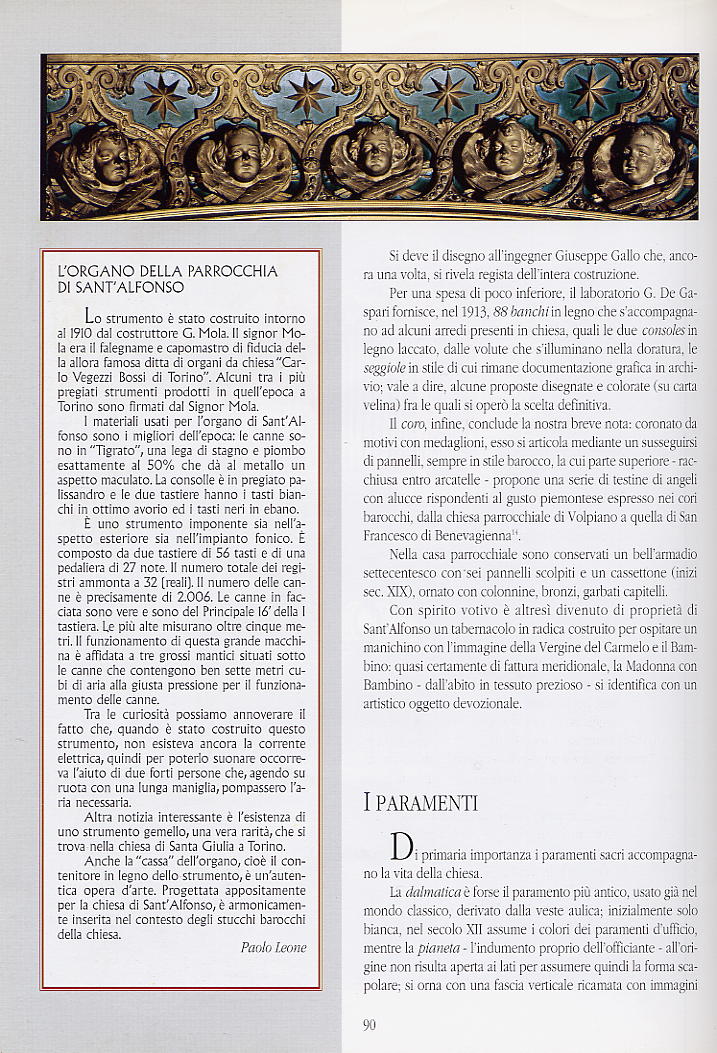 L'ORGANO DELLA PARROCCHIA DI SANT'ALFONSO

Lo strumento è stato costruito intorno al 1910 dal costruttore G. Mola. Il signor Mola era il falegname e capomastro di fiducia della allora famosa ditta di organi da chiesa "Carlo Vegezzi Bossi di Torino". Alcuni tra i più pregiati strumenti prodotti in quell'epoca a Torino sono firmati dal Signor Mola.

I materiali usati per l'organo di Sant'Alfonso sono i migliori dell'epoca: le canne sono in "Tigrato", una lega di stagno e piombo esattamente al 50% che dà al metallo un aspetto maculato. La consolle è in pregiato palissandro e le due tastiere hanno i tasti bianchi in ottimo avorio ed i tasti neri in ebano.

È uno strumento imponente sia nell'aspetto esteriore sia nell'impianto fonico. È composto da due tastiere di 56 tasti e di una pedaliera di 27 note. Il numero totale dei registri ammonta a 32 (reali). Il numero delle canne è precisamente di 2.006. Le canne in facciata sono vere e sono del Principale 16' della I tastiera. Le più alte misurano oltre cinque metri. Il funzionamento di questa grande macchina è affidata a tre grossi mantici situati sotto le canne che contengono ben sette metri cubi di aria alla giusta pressione per il funzionamento delle canne.

Tra le curiosità possiamo annoverare il fatto che, quando è stato costruito questo strumento, non esisteva ancora la corrente elettrica, quindi per poterlo suonare occorreva l'aiuto di due forti persone che, agendo su ruota con una lunga maniglia, pompassero l'aria necessaria.

Altra notizia interessante è l'esistenza di uno strumento gemello, una vera rarità, che si trova nella chiesa di Santa Giulia a Torino.

Anche la "cassa" dell'organo, cioè il contenitore in legno dello strumento, è un'autentica opera d'arte. Progettata appositamente per la chiesa di Sant'Alfonso, è armonicamente inserita nel contesto degli stucchi barocchi della chiesa.

Paolo Leone

Si deve il disegno all'ingegner Giuseppe Gallo che, ancora una volta, si rivela regista dell'intera costruzione.

Per una spesa di poco inferiore, il laboratorio G. De Gaspari fornisce, nel 1913, 88 banchi in legno che s'accompagnano ad alcuni arredi presenti in chiesa, quali le due consoles in legno laccato, dalle volute che s'illuminano nella doratura, le seggiole in stile di cui rimane documentazione grafica in archivio; vale a dire, alcune proposte disegnate e colorate (su carta velina) fra le quali si operò la scelta definitiva.

Il coro, infine, conclude la nostra breve nota: coronato da motivi con medaglioni, esso si articola mediante un susseguirsi di pannelli, sempre in stile barocco, la cui parte superiore - racchiusa entro arcatelle - propone una serie di testine di angeli con alucce rispondenti al gusto piemontese espresso nei cori barocchi, dalla chiesa parrocchiale di Volpiano a quella di San Francesco di Benevagienna$^{14}$.

Nella casa parrocchiale sono conservati un bell'armadio settecentesco con sei pannelli scolpiti e un cassettone (inizi sec. XIX), ornato con colonnine, bronzi, garbati capitelli.

Con spirito votivo è altresì divenuto di proprietà di Sant'Alfonso un tabernacolo in radica costruito per ospitare un manichino con l'immagine della Vergine del Carmelo e il Bambino: quasi certamente di fattura meridionale, la Madonna con Bambino - dall'abito in tessuto prezioso - si identifica con un artistico oggetto devozionale.

I PARAMENTI

Di primaria importanza i paramenti sacri accompagnano la vita della chiesa.

La dalmatica è forse il paramento più antico, usato già nel mondo classico, derivato dalla veste aulica; inizialmente solo bianca, nel secolo XII assume i colori dei paramenti d'ufficio, mentre la pianeta - l'indumento proprio dell'officiante - all'origine non risulta aperta ai lati per assumere quindi la forma scapolare; si orna con una fascia verticale ricamata con immagini

90